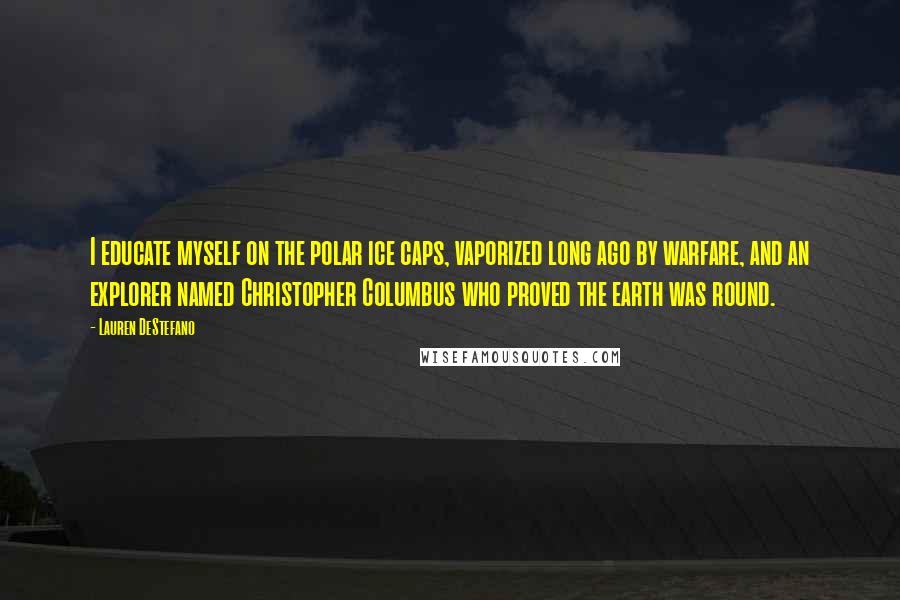 I educate myself on the polar ice caps, vaporized long ago by warfare, and an explorer named Christopher Columbus who proved the earth was round.

- Lauren DeStefano

WISEFAMOUSQUOTES.COM